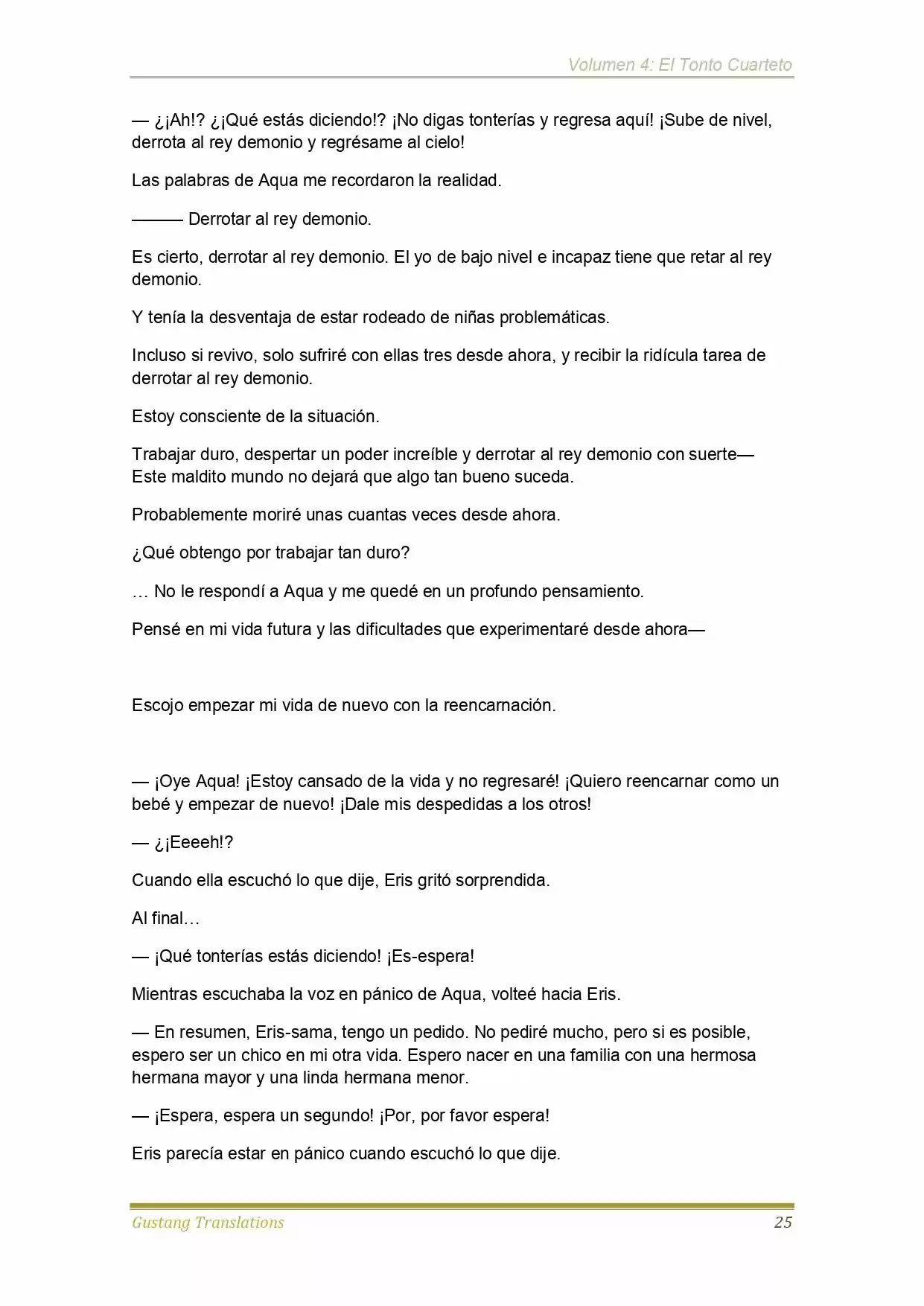 Volumen 4: El Tonto Cuarteto

— ¿¡Ah!? ¿¡Qué estás diciendo!? ¡No digas tonterías y regresa aquí! ¡Sube de nivel, derrota al rey demonio y regrésame al cielo!

Las palabras de Aqua me recordaron la realidad.

——— Derrotar al rey demonio.

Es cierto, derrotar al rey demonio. El yo de bajo nivel e incapaz tiene que retar al rey demonio.

Y tenía la desventaja de estar rodeado de niñas problemáticas.

Incluso si revivo, solo sufriré con ellas tres desde ahora, y recibir la ridícula tarea de derrotar al rey demonio.

Estoy consciente de la situación.

Trabajar duro, despertar un poder increíble y derrotar al rey demonio con suerte— Este maldito mundo no dejará que algo tan bueno suceda.

Probablemente moriré unas cuantas veces desde ahora.

¿Qué obtengo por trabajar tan duro?

… No le respondí a Aqua y me quedé en un profundo pensamiento.

Pensé en mi vida futura y las dificultades que experimentaré desde ahora—

Escojo empezar mi vida de nuevo con la reencarnación.

— ¡Oye Aqua! ¡Estoy cansado de la vida y no regresaré! ¡Quiero reencarnar como un bebé y empezar de nuevo! ¡Dale mis despedidas a los otros!

— ¿¡Eeeeh!?

Cuando ella escuchó lo que dije, Eris gritó sorprendida.

Al final…

— ¡Qué tonterías estás diciendo! ¡Es-espera!

Mientras escuchaba la voz en pánico de Aqua, volteé hacia Eris.

— En resumen, Eris-sama, tengo un pedido. No pediré mucho, pero si es posible, espero ser un chico en mi otra vida. Espero nacer en una familia con una hermosa hermana mayor y una linda hermana menor.

— ¡Espera, espera un segundo! ¡Por, por favor espera!

Eris parecía estar en pánico cuando escuchó lo que dije.

Gustang Translations 25